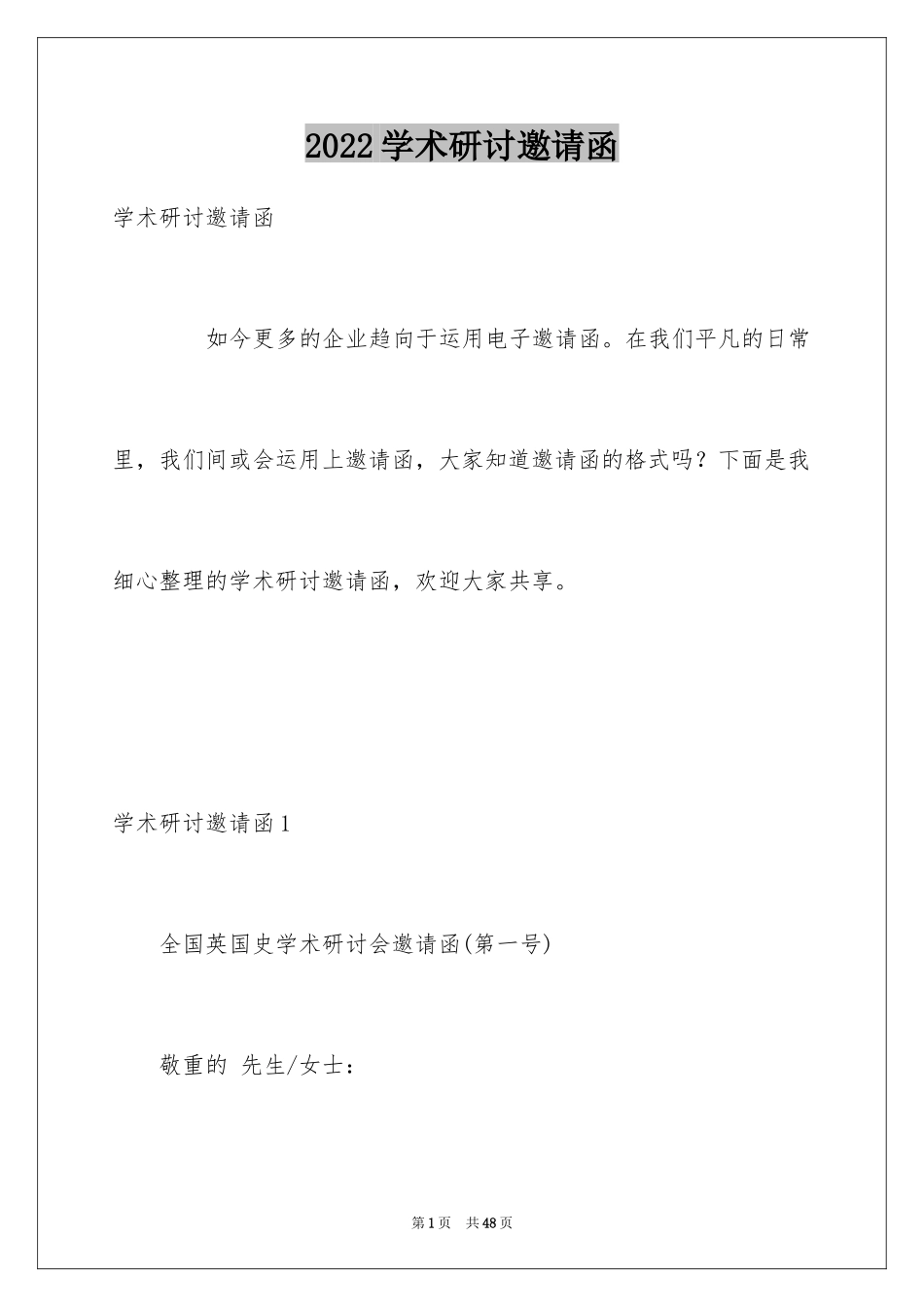 2022学术研讨邀请函

学术研讨邀请函

如今更多的企业趋向于运用电子邀请函。在我们平凡的日常里，我们间或会运用上邀请函，大家知道邀请函的格式吗？下面是我细心整理的学术研讨邀请函，欢迎大家共享。

学术研讨邀请函1

全国英国史学术研讨会邀请函(第一号)

敬重的 先生/女士：

第1页 共48页